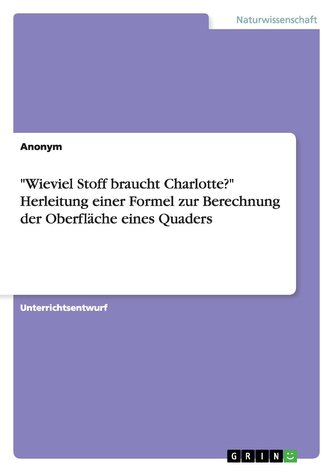 Naturwissenschaft

Anonym

"Wieviel Stoff braucht Charlotte?" Herleitung einer Formel zur Berechnung der Oberfläche eines Quaders

Unterrichtsentwurf

GRIN